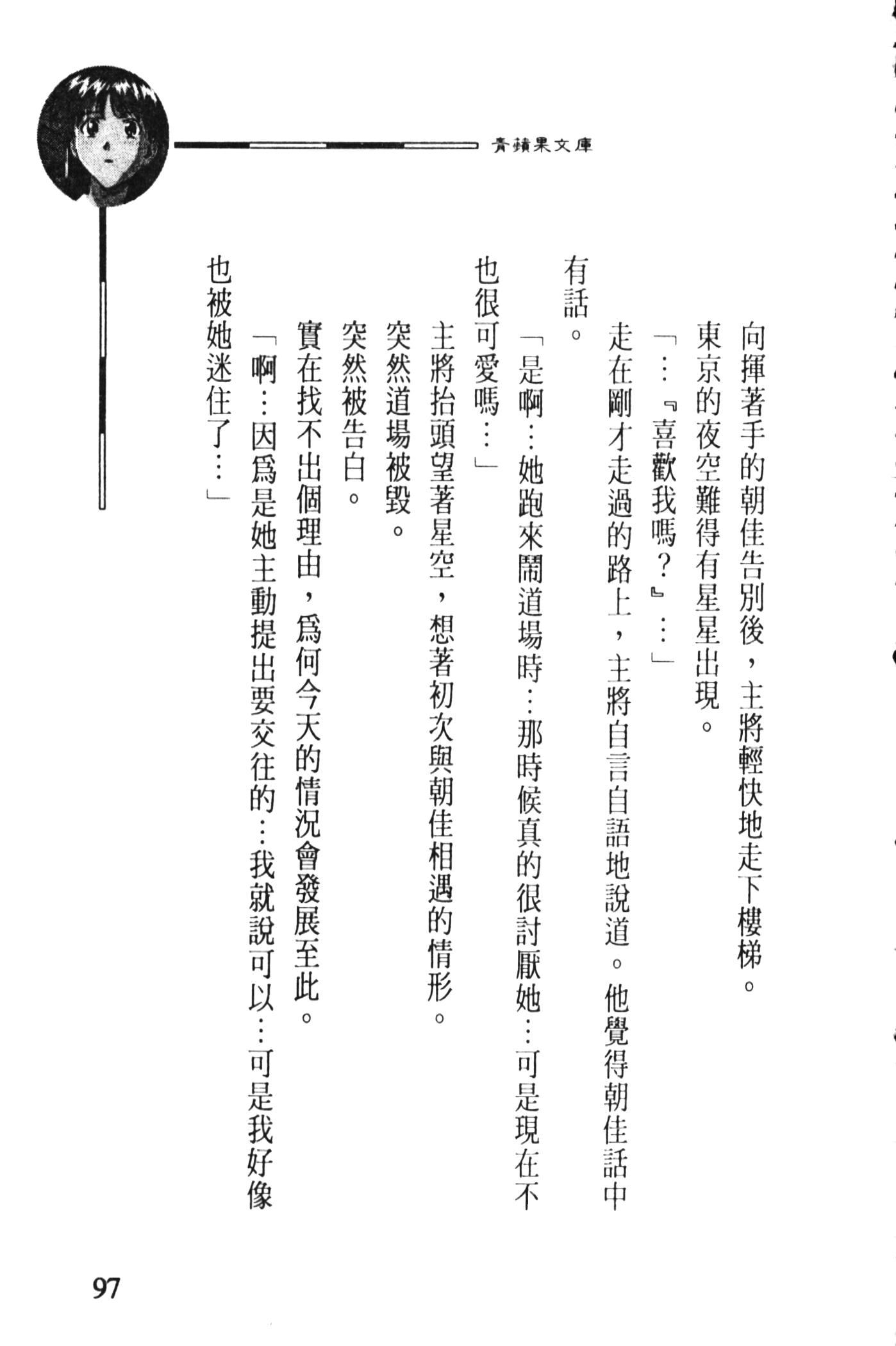 青蘋果文庫

向揮著手的朝佳告別後，主將輕快地走下樓梯。

東京的夜空難得有星星出現。

「…『喜歡我嗎？』…」

走在剛才走過的路上，主將自言自語地說道。他覺得朝佳話中有話。

「是啊…她跑來鬧道場時…那時候真的很討厭她…可是現在不也很可愛嗎…」

主將抬頭望著星空，想著初次與朝佳相遇的情形。

突然道場被毀。

突然被告白。

實在找不出個理由，爲何今天的情況會發展至此。

「啊…因爲是她主動提出要交往的…我就說可以…可是我好像也被她迷住了…」

97